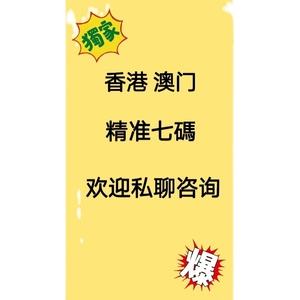 獨家

香港 澳门

精准七碼

欢迎私聊咨询

爆